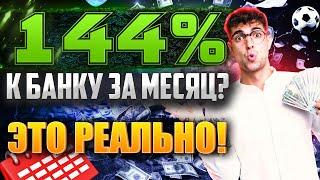 144%
К БАНКУ ЗА МЕСЯЦ?
ЭТО РЕАЛЬНО!